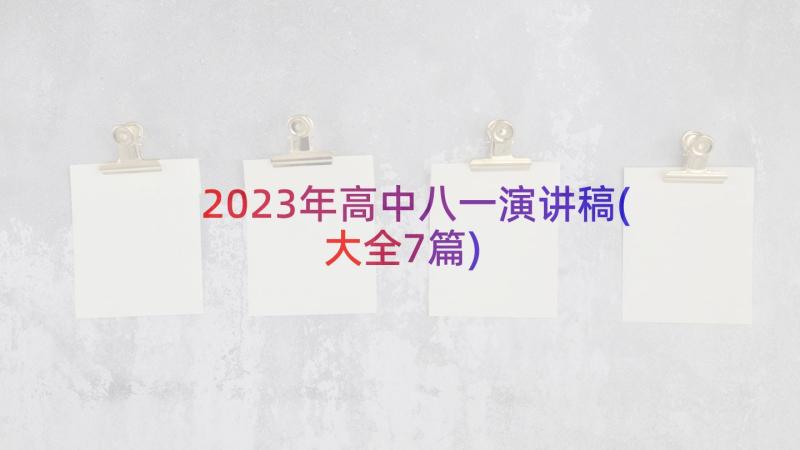 2023年高中八一演讲稿(大全7篇)